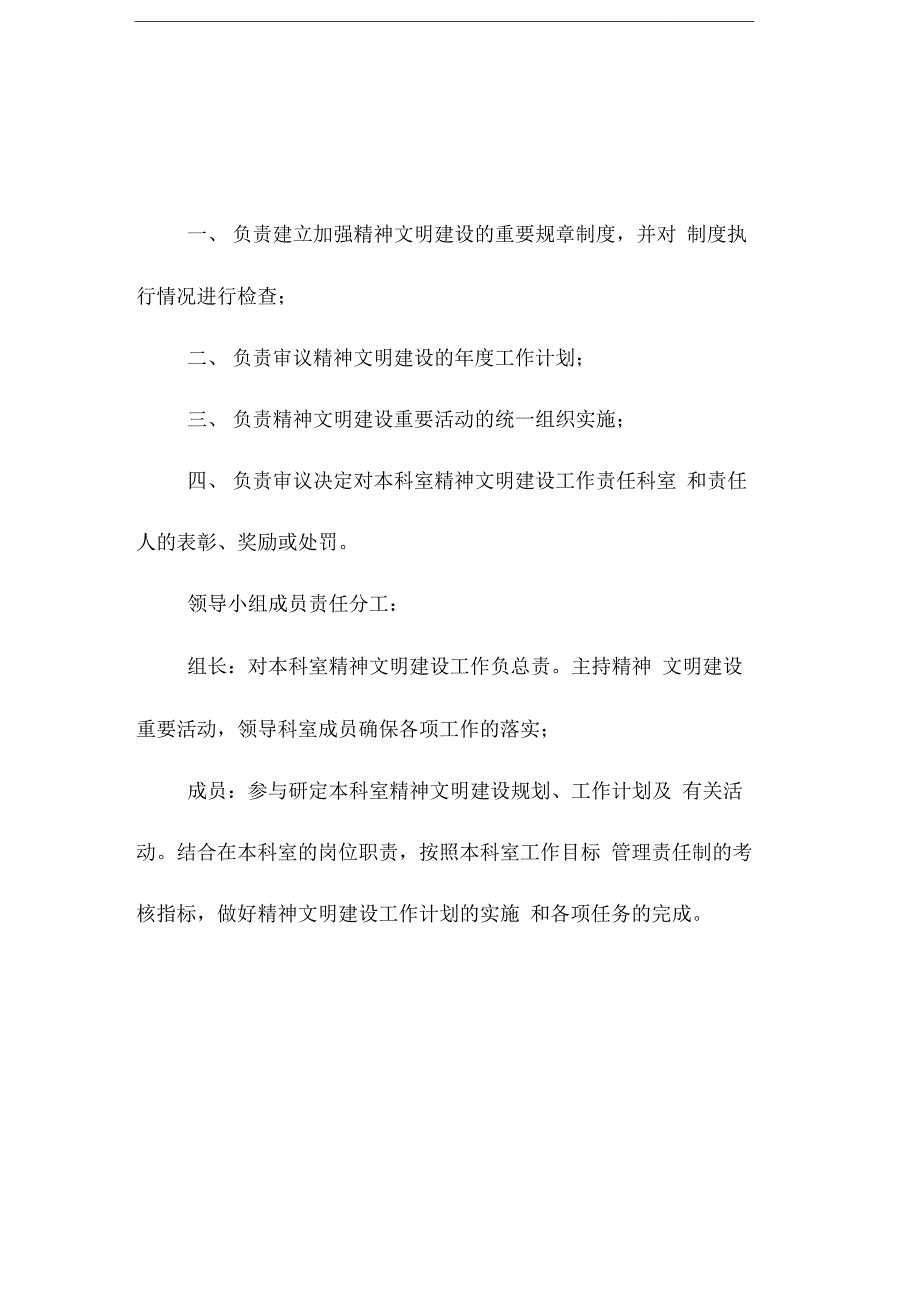 一、 负责建立加强精神文明建设的重要规章制度，并对 制度执行情况进行检查；

二、 负责审议精神文明建设的年度工作计划；

三、 负责精神文明建设重要活动的统一组织实施；

四、 负责审议决定对本科室精神文明建设工作责任科室 和责任人的表彰、奖励或处罚。

领导小组成员责任分工：

组长：对本科室精神文明建设工作负总责。主持精神 文明建设重要活动，领导科室成员确保各项工作的落实；

成员：参与研定本科室精神文明建设规划、工作计划及 有关活动。结合在本科室的岗位职责，按照本科室工作目标 管理责任制的考核指标，做好精神文明建设工作计划的实施 和各项任务的完成。